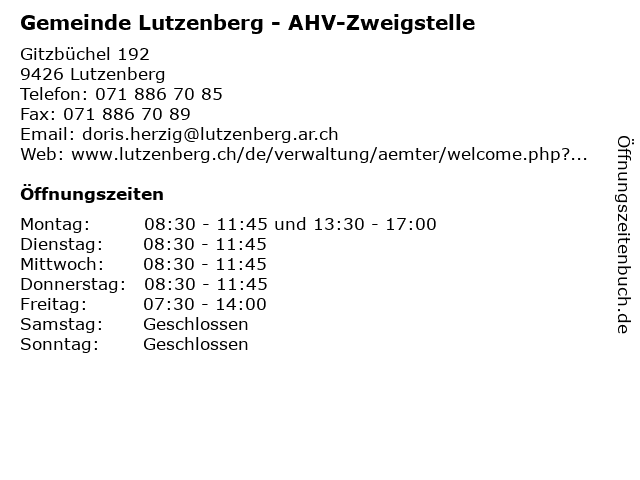 Gemeinde Lutzenberg - AHV-Zweigstelle

Gitzbüchel 192
9426 Lutzenberg
Telefon: 071 886 70 85
Fax: 071 886 70 89
Email: doris.herzig@lutzenberg.ar.ch
Web: www.lutzenberg.ch/de/verwaltung/aemter/welcome.php?...

Öffnungszeiten

Montag: 08:30 - 11:45 und 13:30 - 17:00
Dienstag: 08:30 - 11:45
Mittwoch: 08:30 - 11:45
Donnerstag: 08:30 - 11:45
Freitag: 07:30 - 14:00
Samstag: Geschlossen
Sonntag: Geschlossen

Öffnungszeitenbuch.de